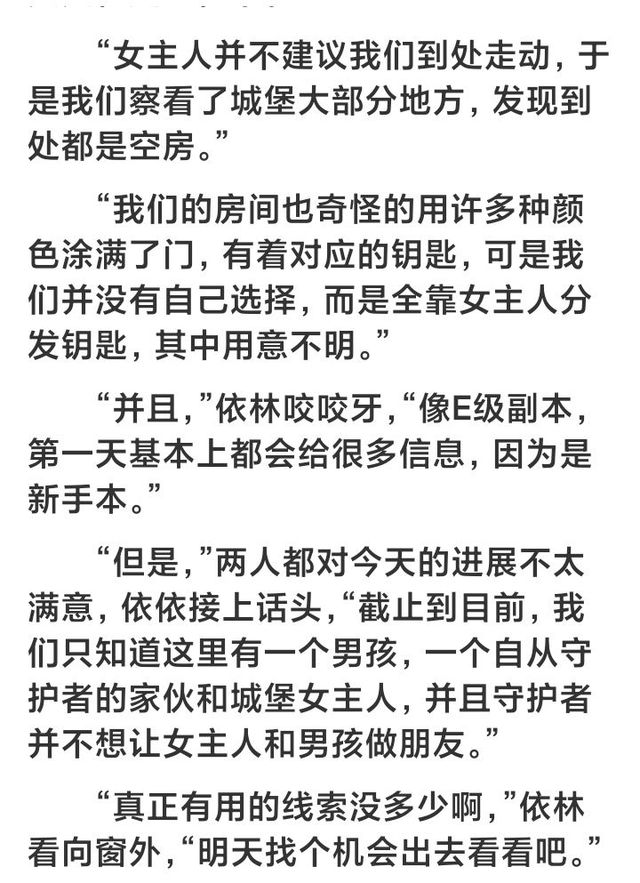 “女主人并不建议我们到处走动，于是我们察看了城堡大部分地方，发现到处都是空房。”

“我们的房间也奇怪的用许多种颜色涂满了门，有着对应的钥匙，可是我们并没有自己选择，而是全靠女主人分发钥匙，其中用意不明。”

“并且，”依林咬咬牙，“像E级副本，第一天基本上都会给很多信息，因为是新手本。”

“但是，”两人都对今天的进展不太满意，依依接上话头，“截止到目前，我们只知道这里有一个男孩，一个自从守护者的家伙和城堡女主人，并且守护者并不想让女主人和男孩做朋友。”

“真正有用的线索没多少啊，”依林看向窗外，“明天找个机会出去看看吧。”